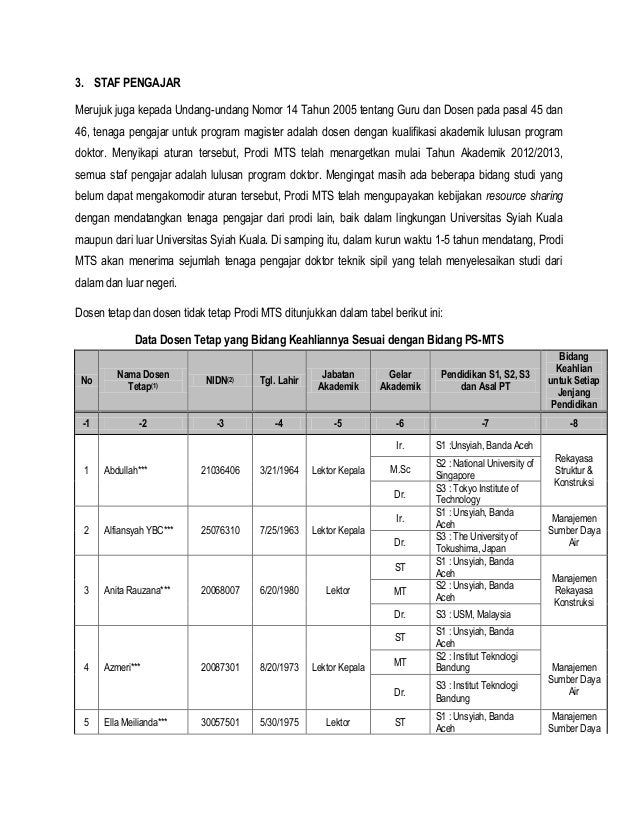 3. STAF PENGAJAR

Merujuk juga kepada Undang-undang Nomor 14 Tahun 2005 tentang Guru dan Dosen pada pasal 45 dan 46, tenaga pengajar untuk program magister adalah dosen dengan kualifikasi akademik lulusan program doktor. Menyikapi aturan tersebut, Prodi MTS telah menargetkan mulai Tahun Akademik 2012/2013, semua staf pengajar adalah lulusan program doktor. Mengingat masih ada beberapa bidang studi yang belum dapat mengakomodir aturan tersebut, Prodi MTS telah mengupayakan kebijakan resource sharing dengan mendatangkan tenaga pengajar dari prodi lain, baik dalam lingkungan Universitas Syiah Kuala maupun dari luar Universitas Syiah Kuala. Di samping itu, dalam kurun waktu 1-5 tahun mendatang, Prodi MTS akan menerima sejumlah tenaga pengajar doktor teknik sipil yang telah menyelesaikan studi dari dalam dan luar negeri.

Dosen tetap dan dosen tidak tetap Prodi MTS ditunjukkan dalam tabel berikut ini:

Data Dosen Tetap yang Bidang Keahliannya Sesuai dengan Bidang PS-MTS

| No | Nama Dosen Tetap(1) | NIDN(2) | Tgl. Lahir | Jabatan Akademik | Gelar Akademik | Pendidikan S1, S2, S3 dan Asal PT | Bidang Keahlian untuk Setiap Jenjang Pendidikan |
|---|---|---|---|---|---|---|---|
| -1 | -2 | -3 | -4 | -5 | -6 | -7 | -8 |
| 1 | Abdullah*** | 21036406 | 3/21/1964 | Lektor Kepala | Ir. | S1 :Unsyiah, Banda Aceh | Rekayasa Struktur & Konstruksi |
| | | | | | M.Sc | S2 : National University of Singapore | |
| | | | | | Dr. | S3 : Tokyo Institute of Technology | |
| 2 | Alfiansyah YBC*** | 25076310 | 7/25/1963 | Lektor Kepala | Ir. | S1 : Unsyiah, Banda Aceh | Manajemen Sumber Daya Air |
| | | | | | Dr. | S3 : The University of Tokushima, Japan | |
| 3 | Anita Rauzana*** | 20068007 | 6/20/1980 | Lektor | ST | S1 : Unsyiah, Banda Aceh | Manajemen Rekayasa Konstruksi |
| | | | | | MT | S2 : Unsyiah, Banda Aceh | |
| | | | | | Dr. | S3 : USM, Malaysia | |
| 4 | Azmeri*** | 20087301 | 8/20/1973 | Lektor Kepala | ST | S1 : Unsyiah, Banda Aceh | Manajemen Sumber Daya Air |
| | | | | | MT | S2 : Institut Teknologi Bandung | |
| | | | | | Dr. | S3 : Institut Teknologi Bandung | |
| 5 | Ella Meilianda*** | 30057501 | 5/30/1975 | Lektor | ST | S1 : Unsyiah, Banda Aceh | Manajemen Sumber Daya |